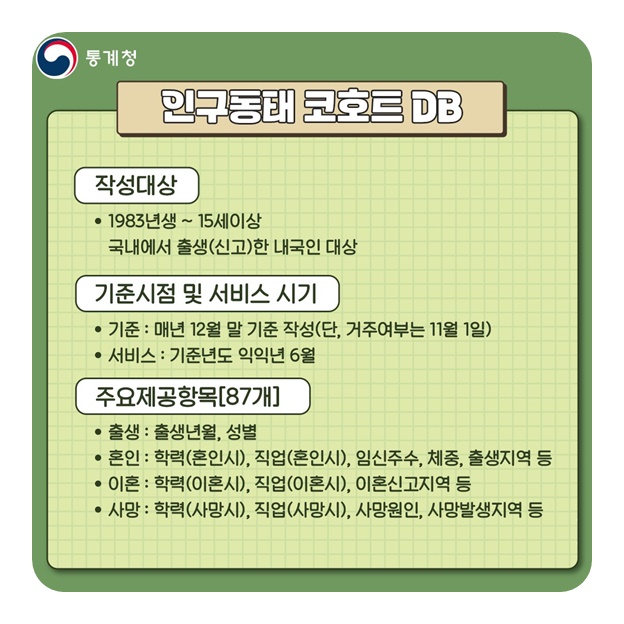 통계청

인구동태 코호트 DB

작성대상

• 1983년생 ~ 15세이상
국내에서 출생(신고)한 내국인 대상

기준시점 및 서비스 시기

• 기준 : 매년 12월 말 기준 작성(단, 거주여부는 11월 1일)
• 서비스 : 기준년도 익익년 6월

주요제공항목[87개]

• 출생 : 출생년월, 성별
• 혼인 : 학력(혼인시), 직업(혼인시), 임신주수, 체중, 출생지역 등
• 이혼 : 학력(이혼시), 직업(이혼시), 이혼신고지역 등
• 사망 : 학력(사망시), 직업(사망시), 사망원인, 사망발생지역 등